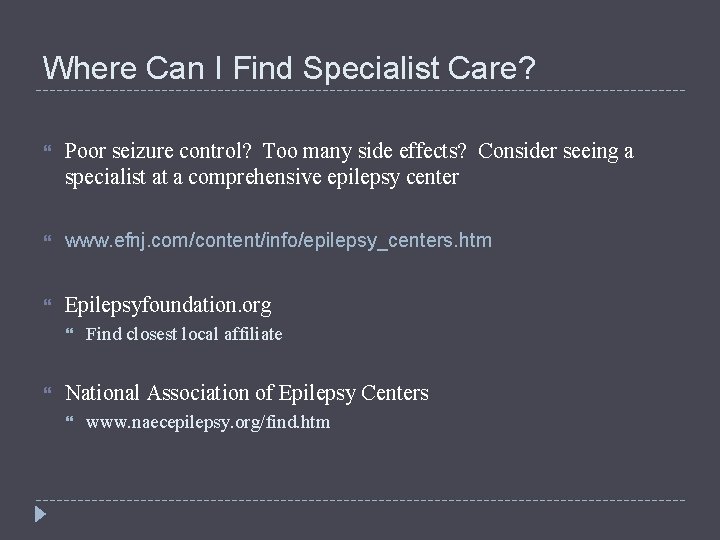 Where Can I Find Specialist Care?

Poor seizure control? Too many side effects? Consider seeing a specialist at a comprehensive epilepsy center

www.efnj.com/content/info/epilepsy_centers.htm

Epilepsyfoundation.org

Find closest local affiliate

National Association of Epilepsy Centers

www.naecepilepsy.org/find.htm